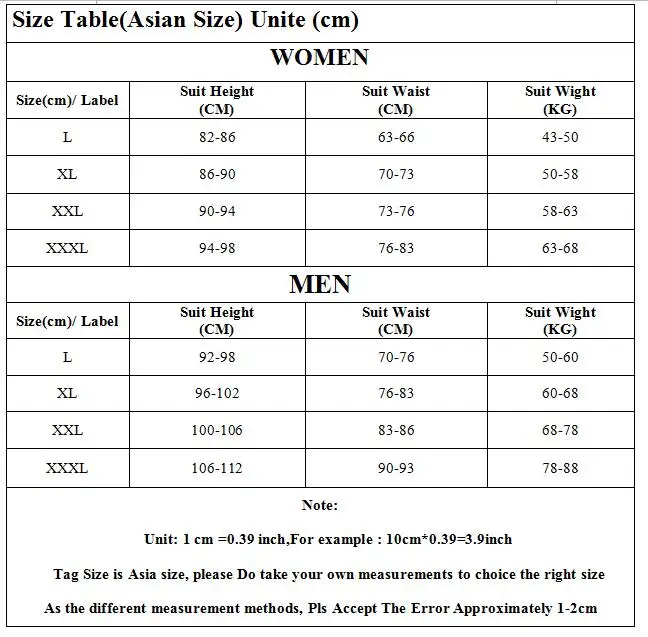 Size Table(Asian Size) Unite (cm)

WOMEN

| Size(cm)/ Label | Suit Height (CM) | Suit Waist (CM) | Suit Wight (KG) |
|---|---|---|---|
| L | 82-86 | 63-66 | 43-50 |
| XL | 86-90 | 70-73 | 50-58 |
| XXL | 90-94 | 73-76 | 58-63 |
| XXXL | 94-98 | 76-83 | 63-68 |

MEN

| Size(cm)/ Label | Suit Height (CM) | Suit Waist (CM) | Suit Wight (KG) |
|---|---|---|---|
| L | 92-98 | 70-76 | 50-60 |
| XL | 96-102 | 76-83 | 60-68 |
| XXL | 100-106 | 83-86 | 68-78 |
| XXXL | 106-112 | 90-93 | 78-88 |

Note:

Unit: 1 cm =0.39 inch,For example : 10cm*0.39=3.9inch

Tag Size is Asia size, please Do take your own measurements to choice the right size

As the different measurement methods, Pls Accept The Error Approximately 1-2cm